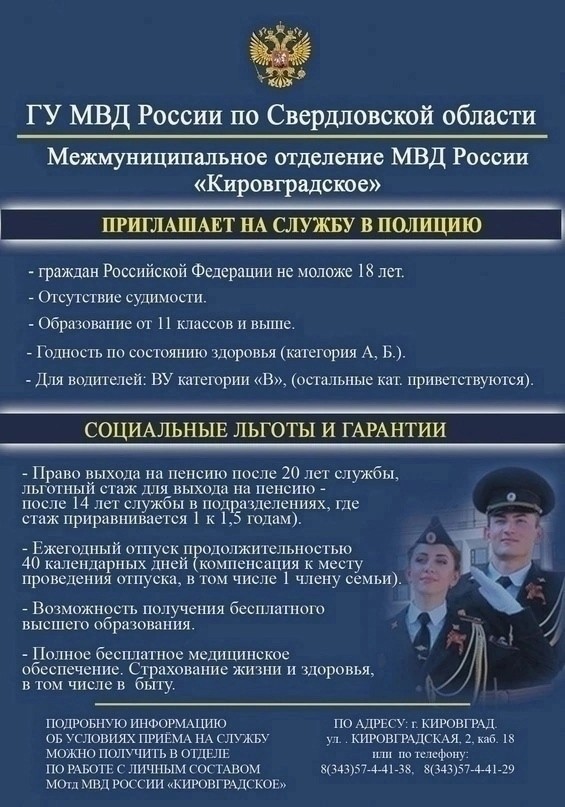 ГУ МВД России по Свердловской области

Межмуниципальное отделение МВД России «Кировградское»

ПРИГЛАШАЕТ НА СЛУЖБУ В ПОЛИЦИЮ

- граждан Российской Федерации не моложе 18 лет.

- Отсутствие судимости.

- Образование от 11 классов и выше.

- Годность по состоянию здоровья (категория А, Б.).

- Для водителей: ВУ категории «В», (остальные кат. приветствуются).

СОЦИАЛЬНЫЕ ЛЬГОТЫ И ГАРАНТИИ

- Право выхода на пенсию после 20 лет службы, льготный стаж для выхода на пенсию - после 14 лет службы в подразделениях, где стаж приравнивается 1 к 1,5 годам).

- Ежегодный отпуск продолжительностью 40 календарных дней (компенсация к месту проведения отпуска, в том числе 1 члену семьи).

- Возможность получения бесплатного высшего образования.

- Полное бесплатное медицинское обеспечение. Страхование жизни и здоровья, в том числе в быту.

ПОДРОБНУЮ ИНФОРМАЦИЮ ОБ УСЛОВИЯХ ПРИЁМА НА СЛУЖБУ МОЖНО ПОЛУЧИТЬ В ОТДЕЛЕ ПО РАБОТЕ С ЛИЧНЫМ СОСТАВОМ МОтд МВД РОССИИ «КИРОВГРАДСКОЕ»

ПО АДРЕСУ: г. КИРОВГРАД. ул. . КИРОВГРАДСКАЯ, 2, каб. 18 или по телефону: 8(343)57-4-41-38, 8(343)57-4-41-29